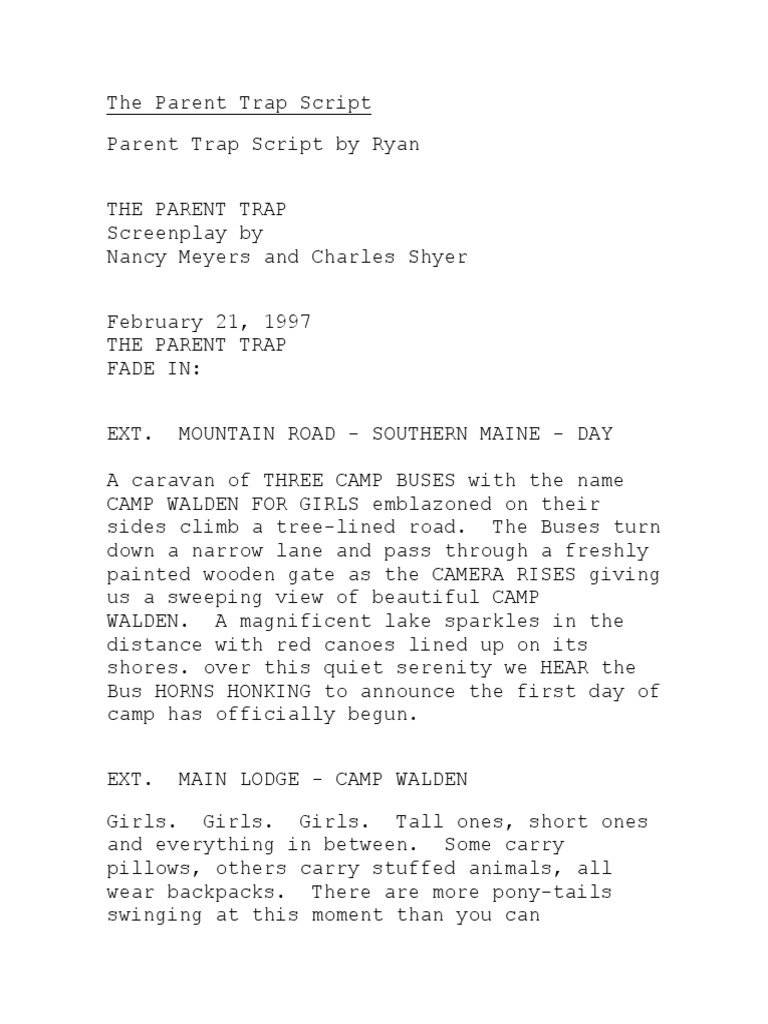 The Parent Trap Script

Parent Trap Script by Ryan

THE PARENT TRAP
Screenplay by
Nancy Meyers and Charles Shyer

February 21, 1997
THE PARENT TRAP
FADE IN:

EXT. MOUNTAIN ROAD - SOUTHERN MAINE - DAY

A caravan of THREE CAMP BUSES with the name CAMP WALDEN FOR GIRLS emblazoned on their sides climb a tree-lined road. The Buses turn down a narrow lane and pass through a freshly painted wooden gate as the CAMERA RISES giving us a sweeping view of beautiful CAMP WALDEN. A magnificent lake sparkles in the distance with red canoes lined up on its shores. over this quiet serenity we HEAR the Bus HORNS HONKING to announce the first day of camp has officially begun.

EXT. MAIN LODGE - CAMP WALDEN

Girls. Girls. Girls. Tall ones, short ones and everything in between. Some carry pillows, others carry stuffed animals, all wear backpacks. There are more pony-tails swinging at this moment than you can